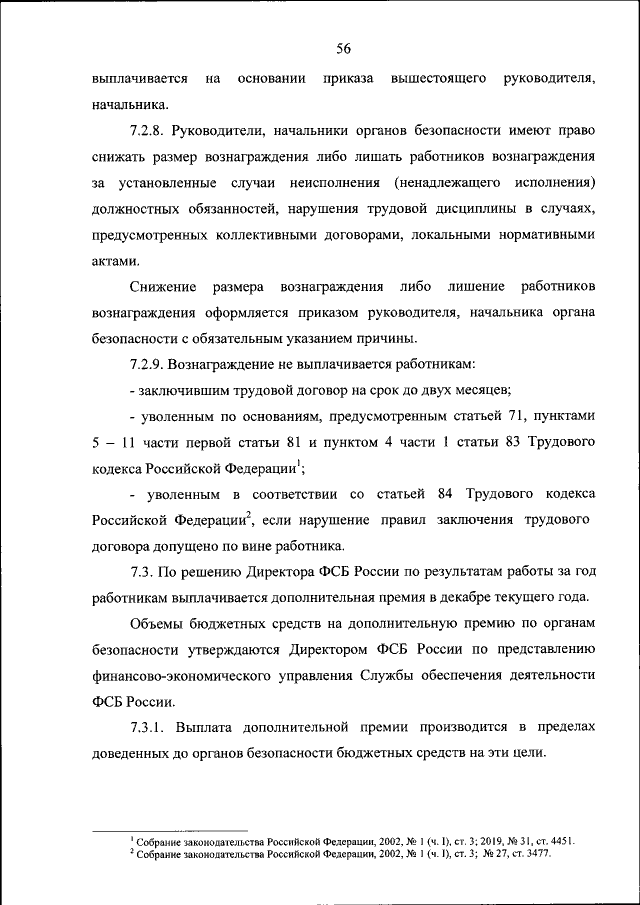 56

выплачивается на основании приказа вышестоящего руководителя, начальника.

7.2.8. Руководители, начальники органов безопасности имеют право снижать размер вознаграждения либо лишать работников вознаграждения за установленные случаи неисполнения (ненадлежащего исполнения) должностных обязанностей, нарушения трудовой дисциплины в случаях, предусмотренных коллективными договорами, локальными нормативными актами.

Снижение размера вознаграждения либо лишение работников вознаграждения оформляется приказом руководителя, начальника органа безопасности с обязательным указанием причины.

7.2.9. Вознаграждение не выплачивается работникам:

- заключившим трудовой договор на срок до двух месяцев;

- уволенным по основаниям, предусмотренным статьей 71, пунктами 5 – 11 части первой статьи 81 и пунктом 4 части 1 статьи 83 Трудового кодекса Российской Федерации$^1$;

- уволенным в соответствии со статьей 84 Трудового кодекса Российской Федерации$^2$, если нарушение правил заключения трудового договора допущено по вине работника.

7.3. По решению Директора ФСБ России по результатам работы за год работникам выплачивается дополнительная премия в декабре текущего года.

Объемы бюджетных средств на дополнительную премию по органам безопасности утверждаются Директором ФСБ России по представлению финансово-экономического управления Службы обеспечения деятельности ФСБ России.

7.3.1. Выплата дополнительной премии производится в пределах доведенных до органов безопасности бюджетных средств на эти цели.

$^1$ Собрание законодательства Российской Федерации, 2002, № 1 (ч. I), ст. 3; 2019, № 31, ст. 4451.
$^2$ Собрание законодательства Российской Федерации, 2002, № 1 (ч. I), ст. 3; № 27, ст. 3477.